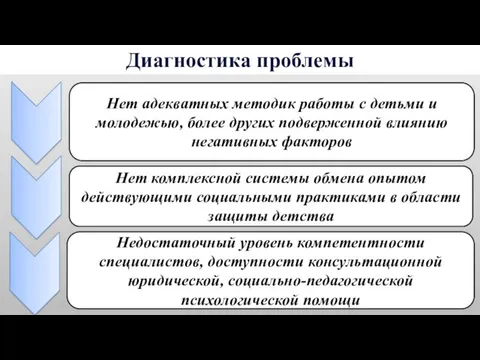 Диагностика проблемы

Нет адекватных методик работы с детьми и молодежью, более других подверженной влиянию негативных факторов

Нет комплексной системы обмена опытом действующими социальными практиками в области защиты детства

Недостаточный уровень компетентности специалистов, доступности консультационной юридической, социально-педагогической психологической помощи